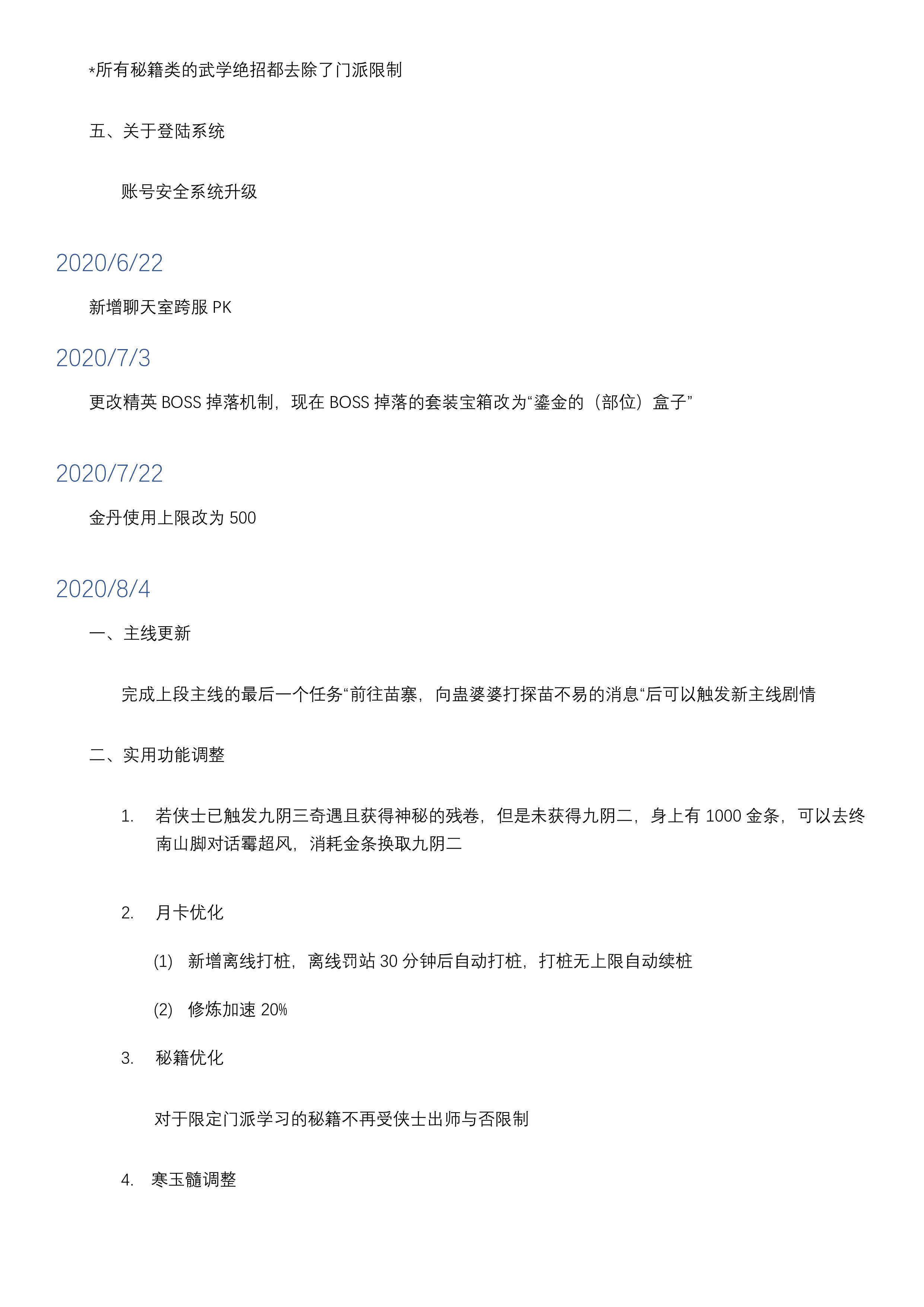 *所有秘籍类的武学绝招都去除了门派限制

五、关于登陆系统

账号安全系统升级

2020/6/22

新增聊天室跨服 PK

2020/7/3

更改精英 BOSS 掉落机制，现在 BOSS 掉落的套装宝箱改为“鎏金的（部位）盒子”

2020/7/22

金丹使用上限改为 500

2020/8/4

一、主线更新

完成上段主线的最后一个任务“前往苗寨，向蛊婆婆打探苗不易的消息“后可以触发新主线剧情

二、实用功能调整

1. 若侠士已触发九阴三奇遇且获得神秘的残卷，但是未获得九阴二，身上有 1000 金条，可以去终南山脚对话霉超风，消耗金条换取九阴二

2. 月卡优化

(1) 新增离线打桩，离线罚站 30 分钟后自动打桩，打桩无上限自动续桩

(2) 修炼加速 20%

3. 秘籍优化

对于限定门派学习的秘籍不再受侠士出师与否限制

4. 寒玉髓调整